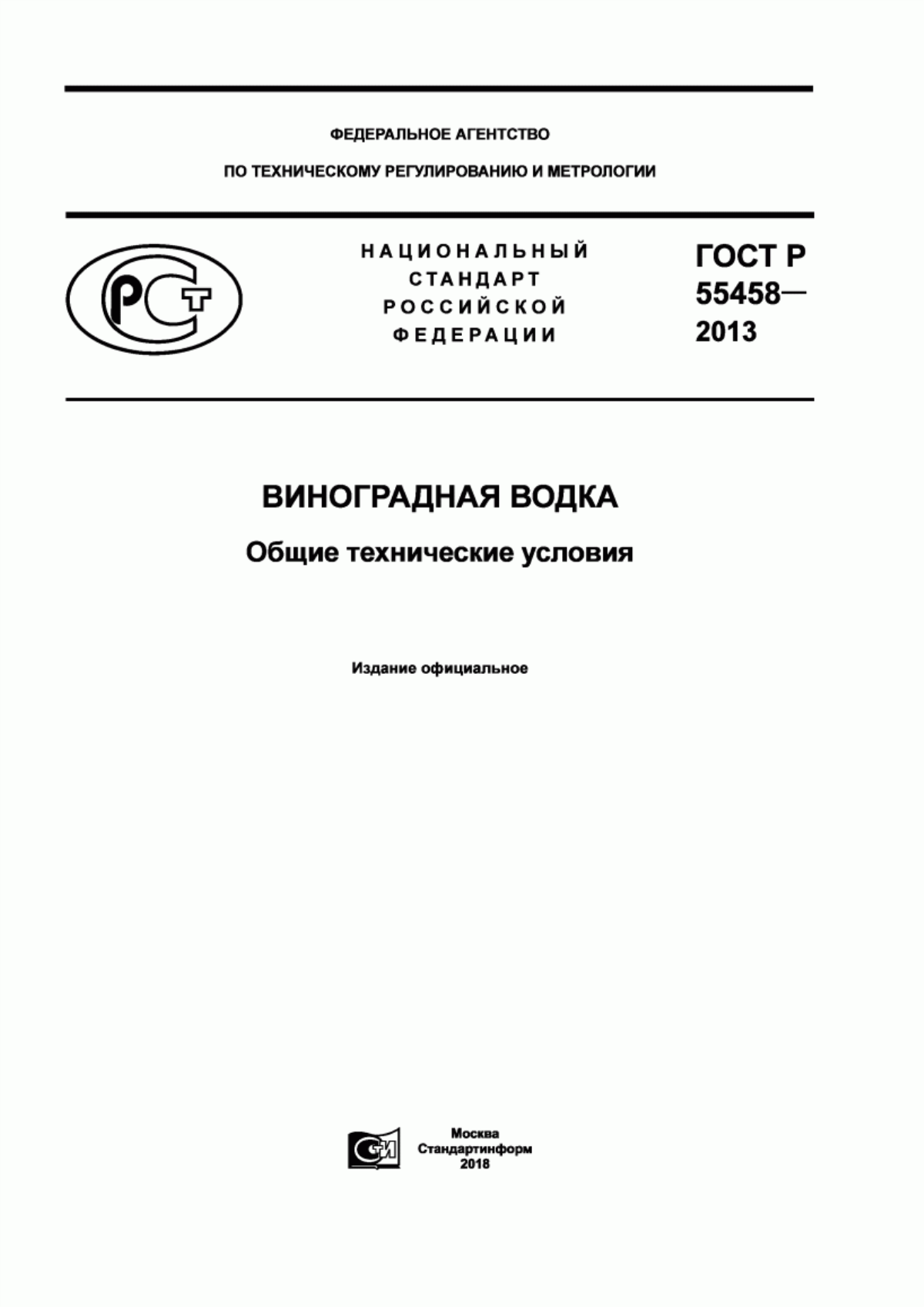 ФЕДЕРАЛЬНОЕ АГЕНТСТВО

ПО ТЕХНИЧЕСКОМУ РЕГУЛИРОВАНИЮ И МЕТРОЛОГИИ

РСТ

НАЦИОНАЛЬНЫЙ СТАНДАРТ РОССИЙСКОЙ ФЕДЕРАЦИИ

ГОСТ Р 55458— 2013

ВИНОГРАДНАЯ ВОДКА

Общие технические условия

Издание официальное

СИ

Москва
Стандартинформ
2018